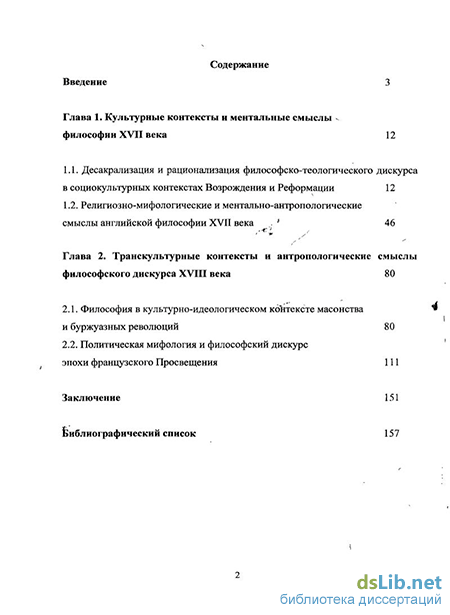 Содержание

Введение 3

Глава 1. Культурные контексты и ментальные смыслы философии XVII века 12

1.1. Десакрализация и рационализация философско-теологического дискурса в социокультурных контекстах Возрождения и Реформации 12

1.2. Религиозно-мифологические и ментально-антропологические смыслы английской философии XVII века 46

Глава 2. Транскультурные контексты и антропологические смыслы философского дискурса XVIII века 80

2.1. Философия в культурно-идеологическом контексте масонства и буржуазных революций 80

2.2. Политическая мифология и философский дискурс эпохи французского Просвещения 111

Заключение 151

Библиографический список 157

2

dsLib.net
библиотека диссертаций